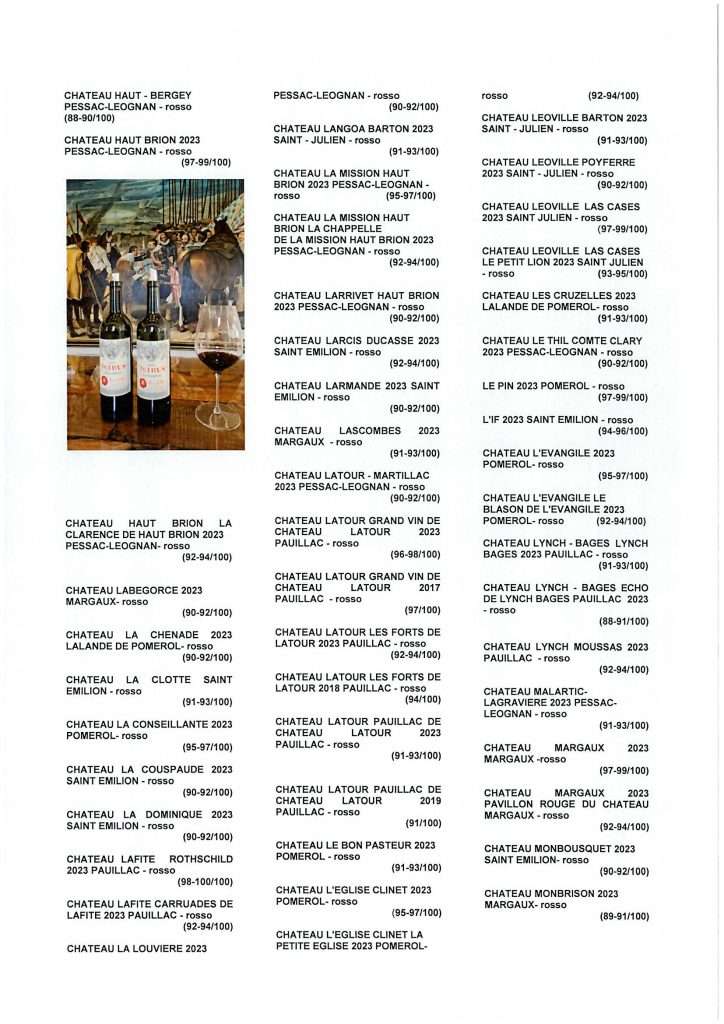 CHATEAU HAUT - BERGEY PESSAC-LEOGNAN - rosso (88-90/100)

CHATEAU HAUT BRION 2023 PESSAC-LEOGNAN - rosso (97-99/100)

PETRUS

PETRUS

CHATEAU HAUT BRION LA CLARENCE DE HAUT BRION 2023 PESSAC-LEOGNAN- rosso (92-94/100)

CHATEAU LABEGORCE 2023 MARGAUX- rosso (90-92/100)

CHATEAU LA CHENADE 2023 LALANDE DE POMEROL- rosso (90-92/100)

CHATEAU LA CLOTTE SAINT EMILION - rosso (91-93/100)

CHATEAU LA CONSEILLANTE 2023 POMEROL- rosso (95-97/100)

CHATEAU LA COUSPAUDE 2023 SAINT EMILION - rosso (90-92/100)

CHATEAU LA DOMINIQUE 2023 SAINT EMILION - rosso (90-92/100)

CHATEAU LAFITE ROTHSCHILD 2023 PAUILLAC - rosso (98-100/100)

CHATEAU LAFITE CARRUADES DE LAFITE 2023 PAUILLAC - rosso (92-94/100)

CHATEAU LA LOUVIERE 2023

PESSAC-LEOGNAN - rosso (90-92/100)

CHATEAU LANGOA BARTON 2023 SAINT - JULIEN - rosso (91-93/100)

CHATEAU LA MISSION HAUT BRION 2023 PESSAC-LEOGNAN - rosso (95-97/100)

CHATEAU LA MISSION HAUT BRION LA CHAPPELLE DE LA MISSION HAUT BRION 2023 PESSAC-LEOGNAN - rosso (92-94/100)

CHATEAU LARRIVET HAUT BRION 2023 PESSAC-LEOGNAN - rosso (90-92/100)

CHATEAU LARCIS DUCASSE 2023 SAINT EMILION - rosso (92-94/100)

CHATEAU LARMANDE 2023 SAINT EMILION - rosso (90-92/100)

CHATEAU LASCOMBES 2023 MARGAUX - rosso (91-93/100)

CHATEAU LATOUR - MARTILLAC 2023 PESSAC-LEOGNAN - rosso (90-92/100)

CHATEAU LATOUR GRAND VIN DE CHATEAU LATOUR 2023 PAUILLAC - rosso (96-98/100)

CHATEAU LATOUR GRAND VIN DE CHATEAU LATOUR 2017 PAUILLAC - rosso (97/100)

CHATEAU LATOUR LES FORTS DE LATOUR 2023 PAUILLAC - rosso (92-94/100)

CHATEAU LATOUR LES FORTS DE LATOUR 2018 PAUILLAC - rosso (94/100)

CHATEAU LATOUR PAUILLAC DE CHATEAU LATOUR 2023 PAUILLAC - rosso (91-93/100)

CHATEAU LATOUR PAUILLAC DE CHATEAU LATOUR 2019 PAUILLAC - rosso (91/100)

CHATEAU LE BON PASTEUR 2023 POMEROL - rosso (91-93/100)

CHATEAU L'EGLISE CLINET 2023 POMEROL- rosso (95-97/100)

CHATEAU L'EGLISE CLINET LA PETITE EGLISE 2023 POMEROL-

rosso (92-94/100)

CHATEAU LEOVILLE BARTON 2023 SAINT - JULIEN - rosso (91-93/100)

CHATEAU LEOVILLE POYFERRE 2023 SAINT - JULIEN - rosso (90-92/100)

CHATEAU LEOVILLE LAS CASES 2023 SAINT JULIEN - rosso (97-99/100)

CHATEAU LEOVILLE LAS CASES LE PETIT LION 2023 SAINT JULIEN - rosso (93-95/100)

CHATEAU LES CRUZELLES 2023 LALANDE DE POMEROL- rosso (91-93/100)

CHATEAU LE THIL COMTE CLARY 2023 PESSAC-LEOGNAN - rosso (90-92/100)

LE PIN 2023 POMEROL - rosso (97-99/100)

L'IF 2023 SAINT EMILION - rosso (94-96/100)

CHATEAU L'EVANGILE 2023 POMEROL- rosso (95-97/100)

CHATEAU L'EVANGILE LE BLASON DE L'EVANGILE 2023 POMEROL- rosso (92-94/100)

CHATEAU LYNCH - BAGES LYNCH BAGES 2023 PAUILLAC - rosso (91-93/100)

CHATEAU LYNCH - BAGES ECHO DE LYNCH BAGES PAUILLAC 2023 - rosso (88-91/100)

CHATEAU LYNCH MOUSSAS 2023 PAUILLAC - rosso (92-94/100)

CHATEAU MALARTIC-LAGRAVIERE 2023 PESSAC-LEOGNAN - rosso (91-93/100)

CHATEAU MARGAUX 2023 MARGAUX -rosso (97-99/100)

CHATEAU MARGAUX 2023 PAVILLON ROUGE DU CHATEAU MARGAUX - rosso (92-94/100)

CHATEAU MONBOUSQUET 2023 SAINT EMILION- rosso (90-92/100)

CHATEAU MONBRISON 2023 MARGAUX- rosso (89-91/100)